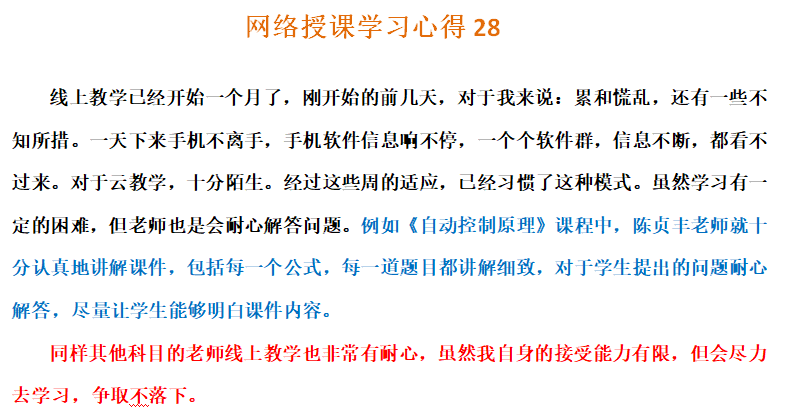 网络授课学习心得28

线上教学已经开始一个月了，刚开始的前几天，对于我来说：累和慌乱，还有一些不知所措。一天下来手机不离手，手机软件信息响不停，一个个软件群，信息不断，都看不过来。对于云教学，十分陌生。经过这些周的适应，已经习惯了这种模式。虽然学习有一定的困难，但老师也是会耐心解答问题。例如《自动控制原理》课程中，陈贞丰老师就十分认真地讲解课件，包括每一个公式，每一道题目都讲解细致，对于学生提出的问题耐心解答，尽量让学生能够明白课件内容。

同样其他科目的老师线上教学也非常有耐心，虽然我自身的接受能力有限，但会尽力去学习，争取不落下。